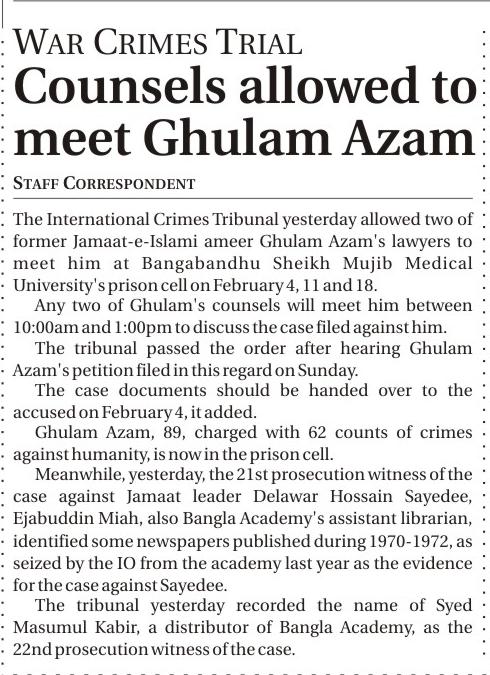 WAR CRIMES TRIAL

Counsels allowed to meet Ghulam Azam

STAFF CORRESPONDENT

The International Crimes Tribunal yesterday allowed two of former Jamaat-e-Islami ameer Ghulam Azam's lawyers to meet him at Bangabandhu Sheikh Mujib Medical University's prison cell on February 4, 11 and 18.

Any two of Ghulam's counsels will meet him between 10:00am and 1:00pm to discuss the case filed against him.

The tribunal passed the order after hearing Ghulam Azam's petition filed in this regard on Sunday.

The case documents should be handed over to the accused on February 4, it added.

Ghulam Azam, 89, charged with 62 counts of crimes against humanity, is now in the prison cell.

Meanwhile, yesterday, the 21st prosecution witness of the case against Jamaat leader Delawar Hossain Sayedee, Ejabuddin Miah, also Bangla Academy's assistant librarian, identified some newspapers published during 1970-1972, as seized by the IO from the academy last year as the evidence for the case against Sayedee.

The tribunal yesterday recorded the name of Syed Masumul Kabir, a distributor of Bangla Academy, as the 22nd prosecution witness of the case.